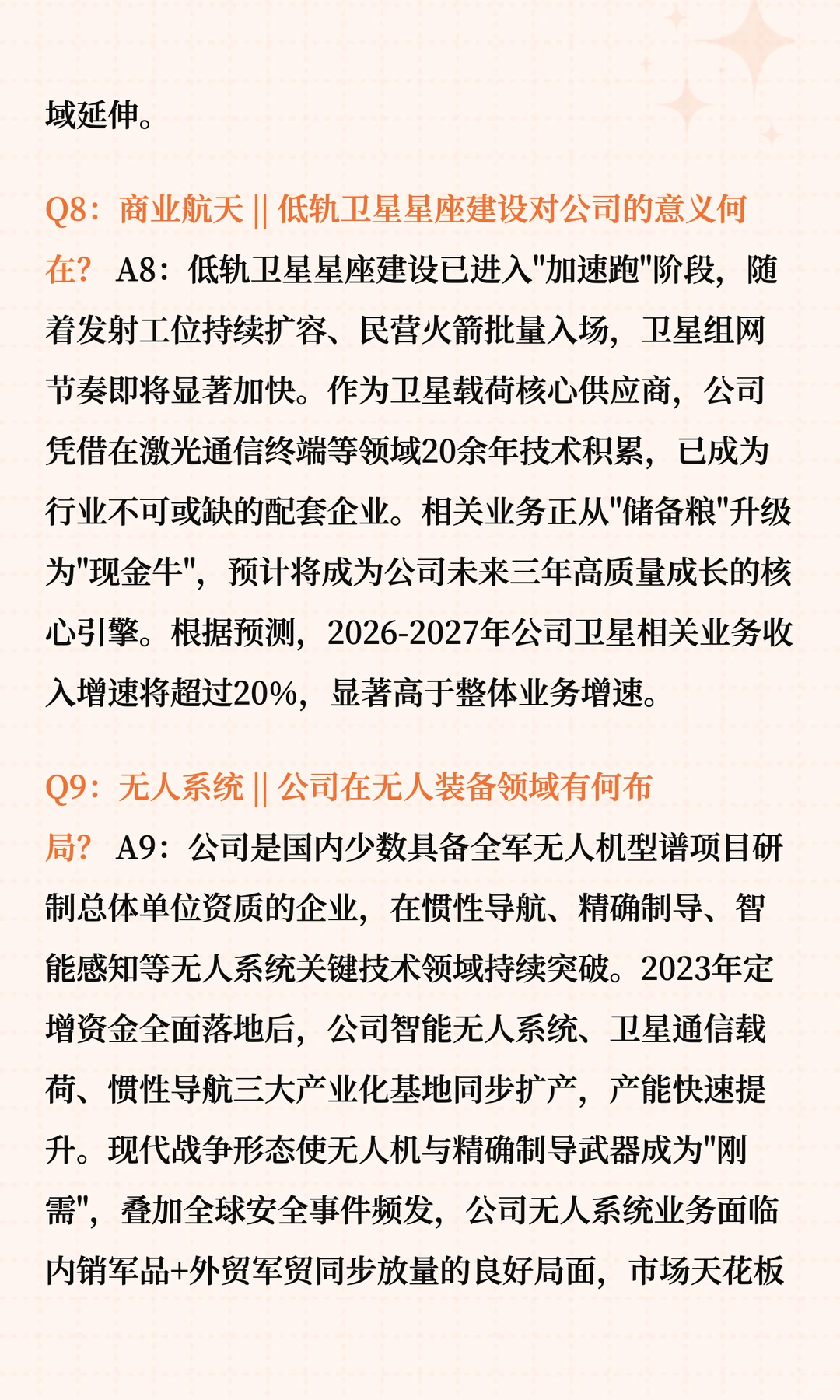 域延伸。

Q8：商业航天 || 低轨卫星星座建设对公司的意义何在？ A8：低轨卫星星座建设已进入"加速跑"阶段，随着发射工位持续扩容、民营火箭批量入场，卫星组网节奏即将显著加快。作为卫星载荷核心供应商，公司凭借在激光通信终端等领域20余年技术积累，已成为行业不可或缺的配套企业。相关业务正从"储备粮"升级为"现金牛"，预计将成为公司未来三年高质量成长的核心引擎。根据预测，2026-2027年公司卫星相关业务收入增速将超过20%，显著高于整体业务增速。

Q9：无人系统 || 公司在无人装备领域有何布局？ A9：公司是国内少数具备全军无人机型谱项目研制总体单位资质的企业，在惯性导航、精确制导、智能感知等无人系统关键技术领域持续突破。2023年定增资金全面落地后，公司智能无人系统、卫星通信载荷、惯性导航三大产业化基地同步扩产，产能快速提升。现代战争形态使无人机与精确制导武器成为"刚需"，叠加全球安全事件频发，公司无人系统业务面临内销军品+外贸军贸同步放量的良好局面，市场天花板